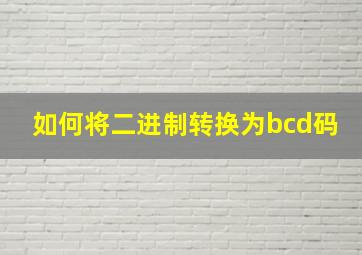 如何将二进制转换为bcd码